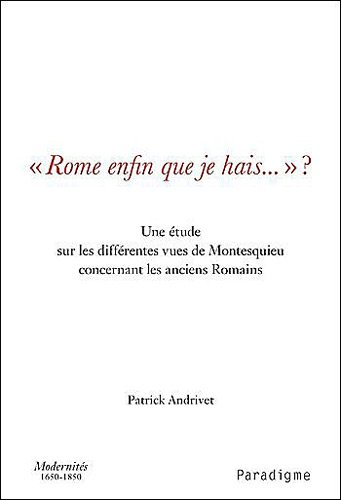 « Rome enfin que je hais... » ?

Une étude
sur les différentes vues de Montesquieu
concernant les anciens Romains

Patrick Andrivet

Modernités
1650-1850

Paradigme